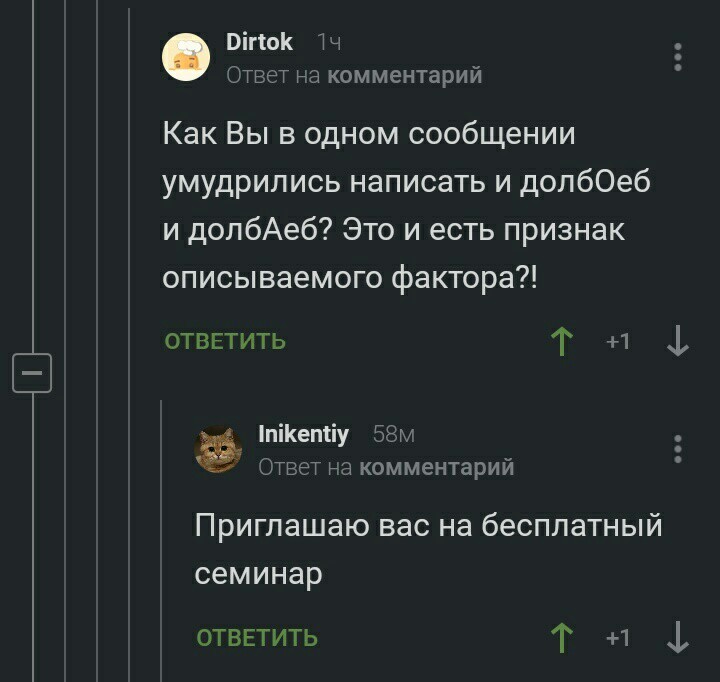 Dirtok 1ч
Ответ на комментарий

Как Вы в одном сообщении умудрились написать и долбОеб и долбАеб? Это и есть признак описываемого фактора?!

ОТВЕТИТЬ +1

Inikentiy 58м
Ответ на комментарий

Приглашаю вас на бесплатный семинар

ОТВЕТИТЬ +1